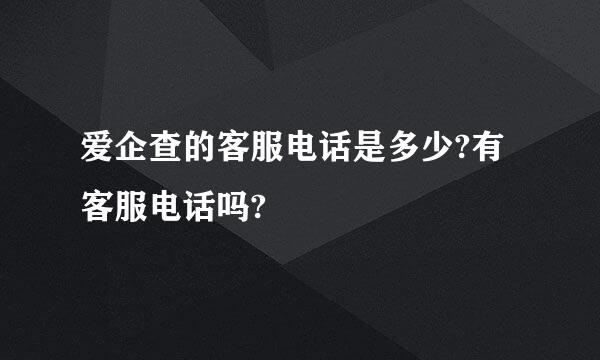 爱企查的客服电话是多少?有客服电话吗?